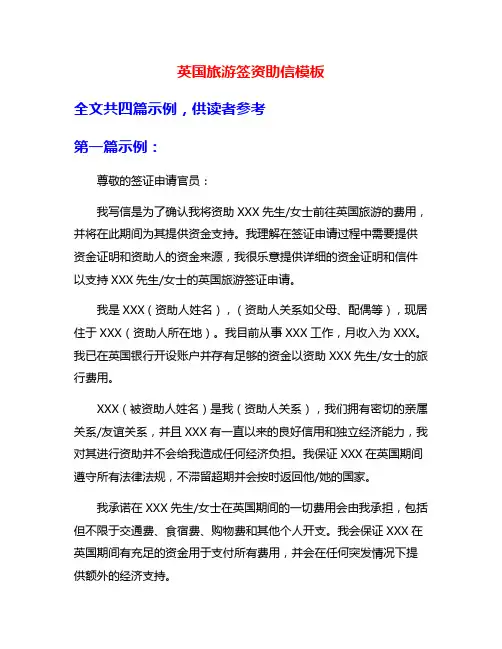 英国旅游签资助信模板

全文共四篇示例，供读者参考

第一篇示例：

尊敬的签证申请官员：

我写信是为了确认我将资助 XXX 先生/女士前往英国旅游的费用，并将在此期间为其提供资金支持。我理解在签证申请过程中需要提供资金证明和资助人的资金来源，我很乐意提供详细的资金证明和信件以支持 XXX 先生/女士的英国旅游签证申请。

我是 XXX（资助人姓名），（资助人关系如父母、配偶等），现居住于 XXX（资助人所在地）。我目前从事 XXX 工作，月收入为 XXX。我已在英国银行开设账户并存有足够的资金以资助 XXX 先生/女士的旅行费用。

XXX（被资助人姓名）是我（资助人关系），我们拥有密切的亲属关系/友谊关系，并且 XXX 有一直以来的良好信用和独立经济能力，我对其进行资助并不会给我造成任何经济负担。我保证 XXX 在英国期间遵守所有法律法规，不滞留超期并会按时返回他/她的国家。

我承诺在 XXX 先生/女士在英国期间的一切费用会由我承担，包括但不限于交通费、食宿费、购物费和其他个人开支。我会保证 XXX 在英国期间有充足的资金用于支付所有费用，并会在任何突发情况下提供额外的经济支持。